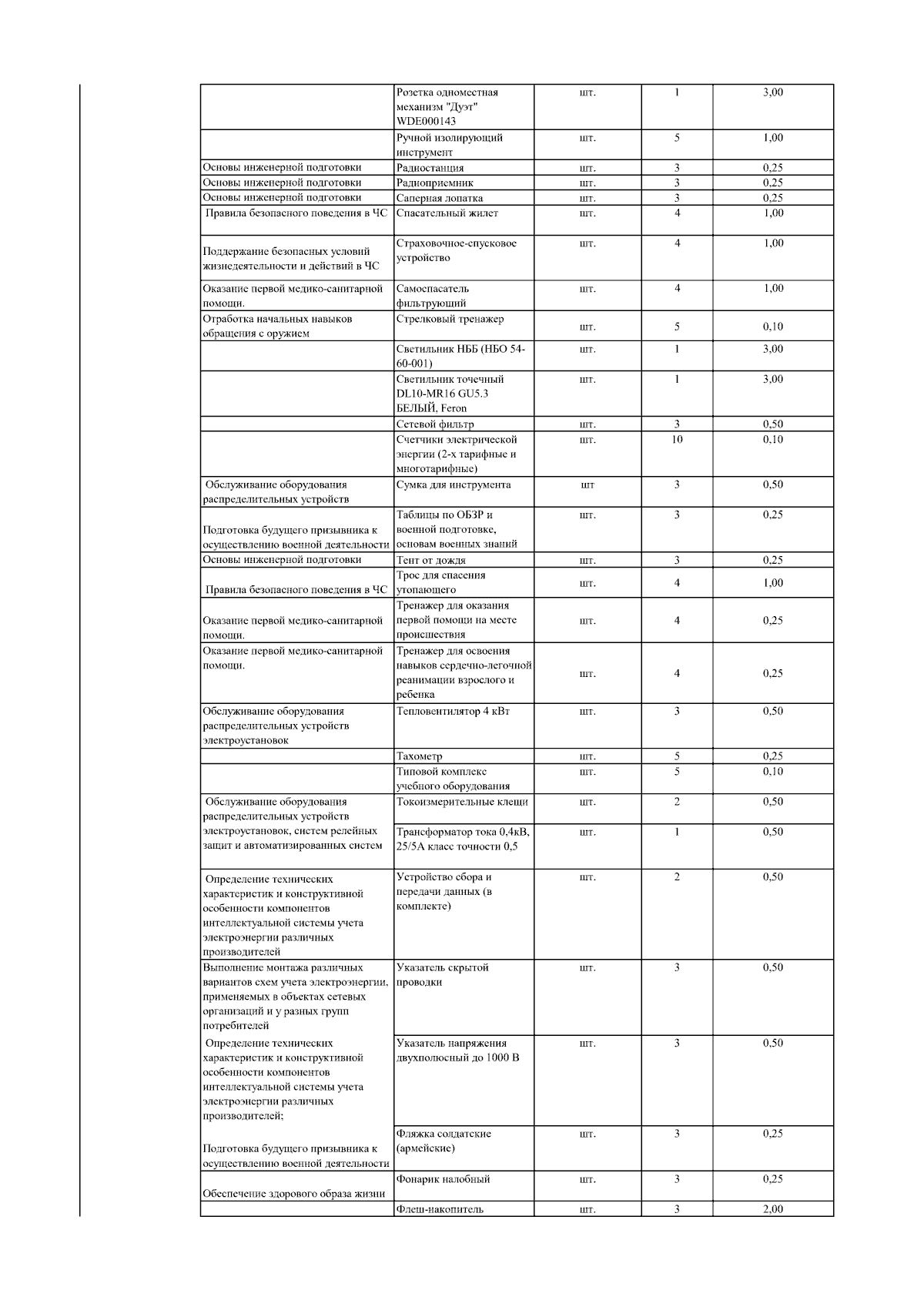 |  |  |  |  |  |
|---|---|---|---|---|
|  | Розетка одноместная механизм "Дуэт" WDE000143 | шт. | 1 | 3,00 |
|  | Ручной изолирующий инструмент | шт. | 5 | 1,00 |
| Основы инженерной подготовки | Радиостанция | шт. | 3 | 0,25 |
| Основы инженерной подготовки | Радиоприемник | шт. | 3 | 0,25 |
| Основы инженерной подготовки | Саперная лопатка | шт. | 3 | 0,25 |
| Правила безопасного поведения в ЧС | Спасательный жилет | шт. | 4 | 1,00 |
| Поддержание безопасных условий жизнедеятельности и действий в ЧС | Страховочное-спусковое устройство | шт. | 4 | 1,00 |
| Оказание первой медико-санитарной помощи. | Самоспасатель фильтрующий | шт. | 4 | 1,00 |
| Отработка начальных навыков обращения с оружием | Стрелковый тренажер | шт. | 5 | 0,10 |
|  | Светильник НББ (НБО 54-60-001) | шт. | 1 | 3,00 |
|  | Светильник точечный DL10-MR16 GU5.3 БЕЛЫЙ, Feron | шт. | 1 | 3,00 |
|  | Сетевой фильтр | шт. | 3 | 0,50 |
|  | Счетчики электрической энергии (2-х тарифные и многотарифные) | шт. | 10 | 0,10 |
| Обслуживание оборудования распределительных устройств | Сумка для инструмента | шт | 3 | 0,50 |
| Подготовка будущего призывника к осуществлению военной деятельности | Таблицы по ОБЗР и военной подготовке, основам военных знаний | шт. | 3 | 0,25 |
| Основы инженерной подготовки | Тент от дождя | шт. | 3 | 0,25 |
| Правила безопасного поведения в ЧС | Трос для спасения утопающего | шт. | 4 | 1,00 |
| Оказание первой медико-санитарной помощи. | Тренажер для оказания первой помощи на месте происшествия | шт. | 4 | 0,25 |
| Оказание первой медико-санитарной помощи. | Тренажер для освоения навыков сердечно-легочной реанимации взрослого и ребенка | шт. | 4 | 0,25 |
| Обслуживание оборудования распределительных устройств электроустановок | Тепловентилятор 4 кВт | шт. | 3 | 0,50 |
|  | Тахометр | шт. | 5 | 0,25 |
|  | Типовой комплекс учебного оборудования | шт. | 5 | 0,10 |
| Обслуживание оборудования распределительных устройств электроустановок, систем релейных защит и автоматизированных систем | Токоизмерительные клещи | шт. | 2 | 0,50 |
|  | Трансформатор тока 0,4кВ, 25/5А класс точности 0,5 | шт. | 1 | 0,50 |
| Определение технических характеристик и конструктивной особенности компонентов интеллектуальной системы учета электроэнергии различных производителей | Устройство сбора и передачи данных (в комплекте) | шт. | 2 | 0,50 |
| Выполнение монтажа различных вариантов схем учета электроэнергии, применяемых в объектах сетевых организаций и у разных групп потребителей | Указатель скрытой проводки | шт. | 3 | 0,50 |
| Определение технических характеристик и конструктивной особенности компонентов интеллектуальной системы учета электроэнергии различных производителей; | Указатель напряжения двухполюсный до 1000 В | шт. | 3 | 0,50 |
| Подготовка будущего призывника к осуществлению военной деятельности | Фляжка солдатские (армейские) | шт. | 3 | 0,25 |
| Обеспечение здорового образа жизни | Фонарик налобный | шт. | 3 | 0,25 |
|  | Флеш-накопитель | шт. | 3 | 2,00 |